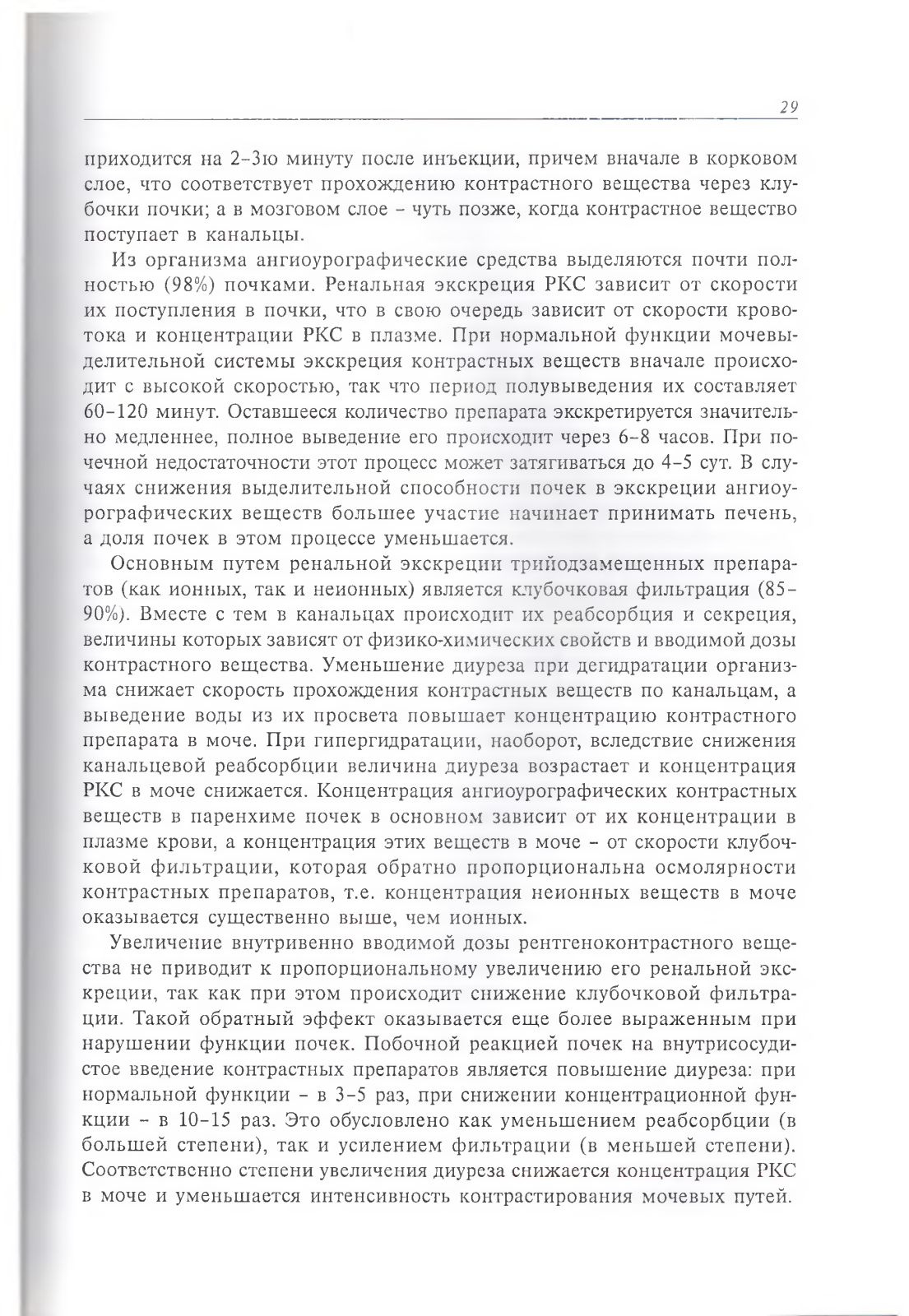 29

приходится на 2–3ю минуту после инъекции, причем вначале в корковом слое, что соответствует прохождению контрастного вещества через клубочки почки; а в мозговом слое – чуть позже, когда контрастное вещество поступает в канальцы.

Из организма ангиоурографические средства выделяются почти полностью (98%) почками. Ренальная экскреция РКС зависит от скорости их поступления в почки, что в свою очередь зависит от скорости кровотока и концентрации РКС в плазме. При нормальной функции мочевыделительной системы экскреция контрастных веществ вначале происходит с высокой скоростью, так что период полувыведения их составляет 60–120 минут. Оставшееся количество препарата экскретируется значительно медленнее, полное выведение его происходит через 6–8 часов. При почечной недостаточности этот процесс может затягиваться до 4–5 сут. В случаях снижения выделительной способности почек в экскреции ангиоурографических веществ большее участие начинает принимать печень, а доля почек в этом процессе уменьшается.

Основным путем ренальной экскреции трийодзамещенных препаратов (как ионных, так и неионных) является клубочковая фильтрация (85–90%). Вместе с тем в канальцах происходит их реабсорбция и секреция, величины которых зависят от физико-химических свойств и вводимой дозы контрастного вещества. Уменьшение диуреза при дегидратации организма снижает скорость прохождения контрастных веществ по канальцам, а выведение воды из их просвета повышает концентрацию контрастного препарата в моче. При гипергидратации, наоборот, вследствие снижения канальцевой реабсорбции величина диуреза возрастает и концентрация РКС в моче снижается. Концентрация ангиоурографических контрастных веществ в паренхиме почек в основном зависит от их концентрации в плазме крови, а концентрация этих веществ в моче – от скорости клубочковой фильтрации, которая обратно пропорциональна осмолярности контрастных препаратов, т.е. концентрация неионных веществ в моче оказывается существенно выше, чем ионных.

Увеличение внутривенно вводимой дозы рентгеноконтрастного вещества не приводит к пропорциональному увеличению его ренальной экскреции, так как при этом происходит снижение клубочковой фильтрации. Такой обратный эффект оказывается еще более выраженным при нарушении функции почек. Побочной реакцией почек на внутрисосудистое введение контрастных препаратов является повышение диуреза: при нормальной функции – в 3–5 раз, при снижении концентрационной функции – в 10–15 раз. Это обусловлено как уменьшением реабсорбции (в большей степени), так и усилением фильтрации (в меньшей степени). Соответственно степени увеличения диуреза снижается концентрация РКС в моче и уменьшается интенсивность контрастирования мочевых путей.